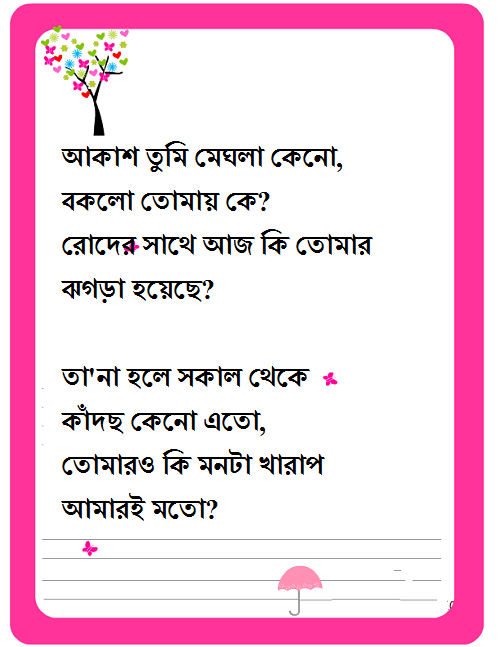 আকাশ তুমি মেঘলা কেনো,
বকলো তোমায় কে?
রোদের সাথে আজ কি তোমার
ঝগড়া হয়েছে?

তা'না হলে সকাল থেকে
কাঁদছ কেনো এতো,
তোমারও কি মনটা খারাপ
আমারই মতো?